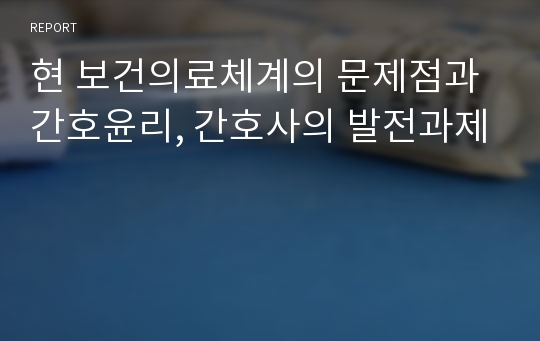 REPORT

현 보건의료체계의 문제점과 간호윤리, 간호사의 발전과제